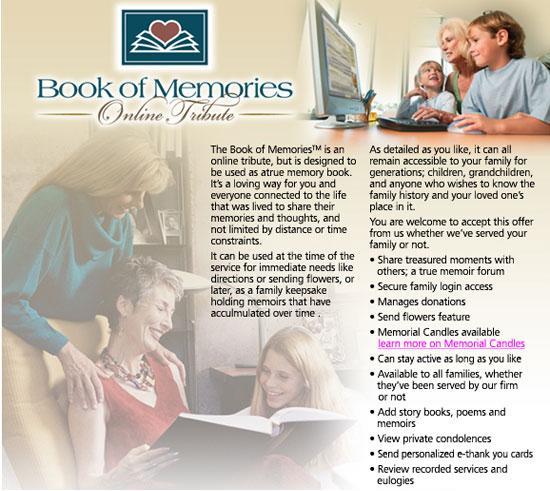 Book of Memories
Online Tribute

The Book of Memories™ is an online tribute, but is designed to be used as atrue memory book. It's a loving way for you and everyone connected to the life that was lived to share their memories and thoughts, and not limited by distance or time constraints.

It can be used at the time of the service for immediate needs like directions or sending flowers, or later, as a family keepsake holding memoirs that have acculmulated over time .

As detailed as you like, it can all remain accessible to your family for generations; children, grandchildren, and anyone who wishes to know the family history and your loved one's place in it.

You are welcome to accept this offer from us whether we've served your family or not.

• Share treasured moments with others; a true memoir forum
• Secure family login access
• Manages donations
• Send flowers feature
• Memorial Candles available learn more on Memorial Candles
• Can stay active as long as you like
• Available to all families, whether they've been served by our firm or not
• Add story books, poems and memoirs
• View private condolences
• Send personalized e-thank you cards
• Review recorded services and eulogies